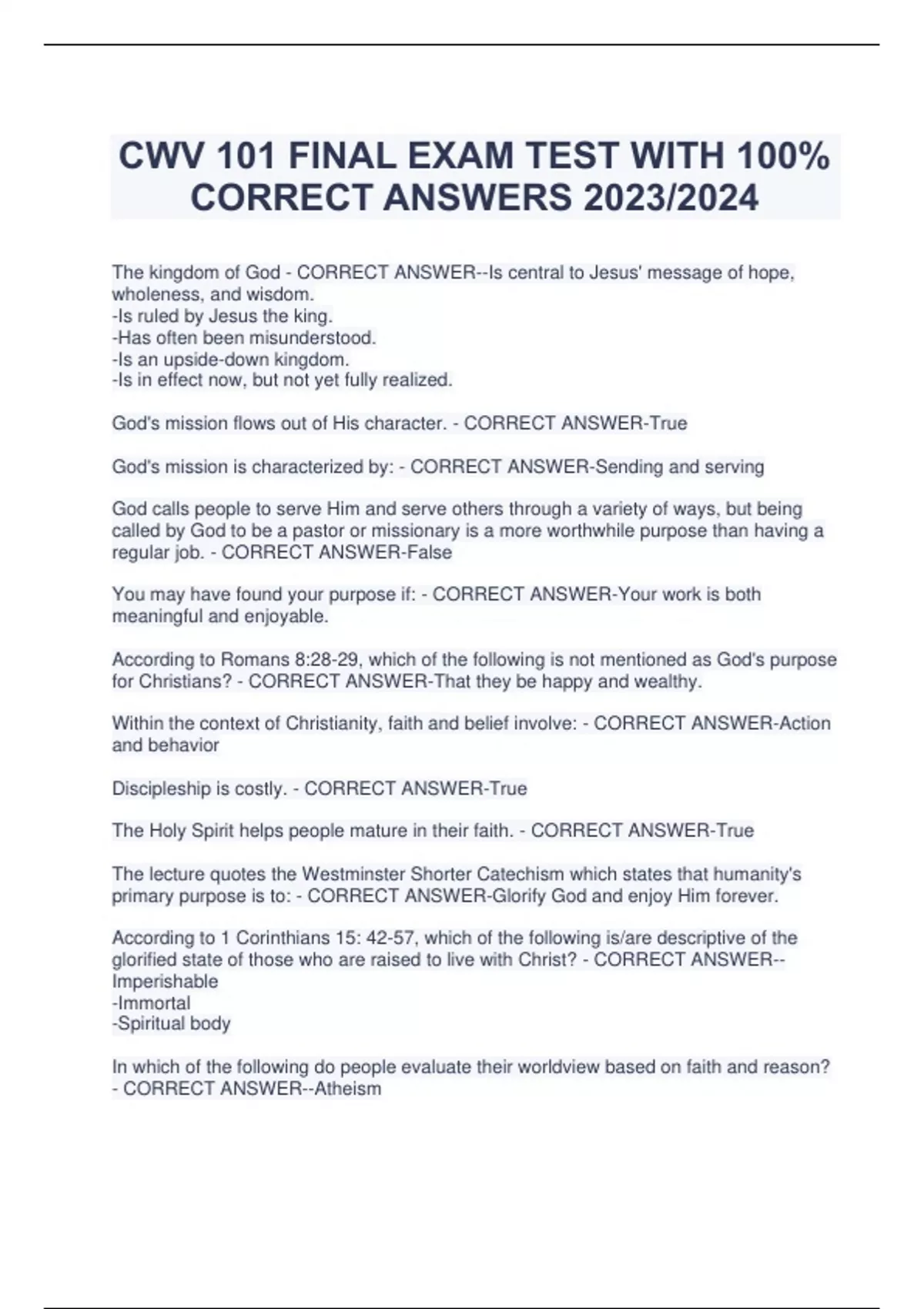 CWV 101 FINAL EXAM TEST WITH 100% CORRECT ANSWERS 2023/2024

The kingdom of God - CORRECT ANSWER--Is central to Jesus' message of hope, wholeness, and wisdom.
-Is ruled by Jesus the king.
-Has often been misunderstood.
-Is an upside-down kingdom.
-Is in effect now, but not yet fully realized.

God's mission flows out of His character. - CORRECT ANSWER-True

God's mission is characterized by: - CORRECT ANSWER-Sending and serving

God calls people to serve Him and serve others through a variety of ways, but being called by God to be a pastor or missionary is a more worthwhile purpose than having a regular job. - CORRECT ANSWER-False

You may have found your purpose if: - CORRECT ANSWER-Your work is both meaningful and enjoyable.

According to Romans 8:28-29, which of the following is not mentioned as God's purpose for Christians? - CORRECT ANSWER-That they be happy and wealthy.

Within the context of Christianity, faith and belief involve: - CORRECT ANSWER-Action and behavior

Discipleship is costly. - CORRECT ANSWER-True

The Holy Spirit helps people mature in their faith. - CORRECT ANSWER-True

The lecture quotes the Westminster Shorter Catechism which states that humanity's primary purpose is to: - CORRECT ANSWER-Glorify God and enjoy Him forever.

According to 1 Corinthians 15: 42-57, which of the following is/are descriptive of the glorified state of those who are raised to live with Christ? - CORRECT ANSWER--Imperishable
-Immortal
-Spiritual body

In which of the following do people evaluate their worldview based on faith and reason? - CORRECT ANSWER--Atheism